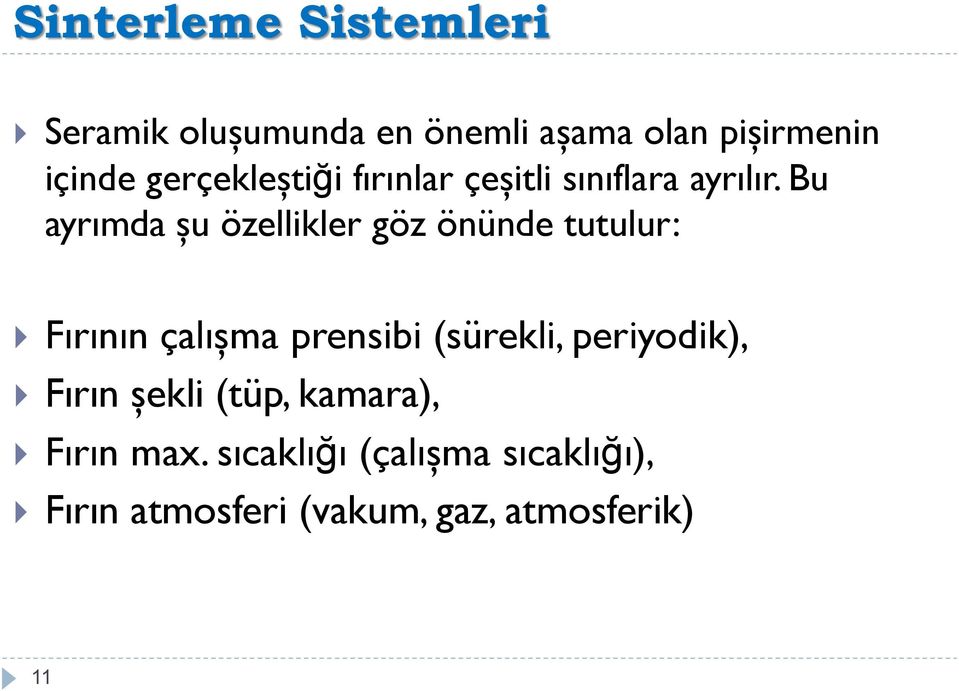 Sinterleme Sistemleri

Seramik oluşumunda en önemli aşama olan pişirmenin içinde gerçekleştiği fırınlar çeşitli sınıflara ayrılır. Bu ayrımda şu özellikler göz önünde tutulur:

Fırının çalışma prensibi (sürekli, periyodik),
Fırın şekli (tüp, kamara),
Fırın max. sıcaklığı (çalışma sıcaklığı),
Fırın atmosferi (vakum, gaz, atmosferik)

11